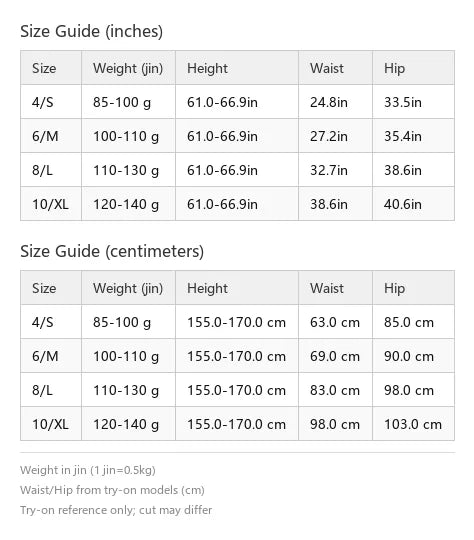 Size Guide (inches)

| Size | Weight (jin) | Height | Waist | Hip |
|---|---|---|---|---|
| 4/S | 85-100 g | 61.0-66.9in | 24.8in | 33.5in |
| 6/M | 100-110 g | 61.0-66.9in | 27.2in | 35.4in |
| 8/L | 110-130 g | 61.0-66.9in | 32.7in | 38.6in |
| 10/XL | 120-140 g | 61.0-66.9in | 38.6in | 40.6in |

Size Guide (centimeters)

| Size | Weight (jin) | Height | Waist | Hip |
|---|---|---|---|---|
| 4/S | 85-100 g | 155.0-170.0 cm | 63.0 cm | 85.0 cm |
| 6/M | 100-110 g | 155.0-170.0 cm | 69.0 cm | 90.0 cm |
| 8/L | 110-130 g | 155.0-170.0 cm | 83.0 cm | 98.0 cm |
| 10/XL | 120-140 g | 155.0-170.0 cm | 98.0 cm | 103.0 cm |

Weight in jin (1 jin=0.5kg)
Waist/Hip from try-on models (cm)
Try-on reference only; cut may differ